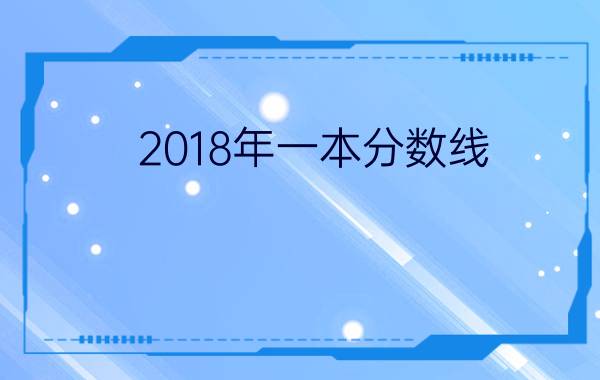 2018年一本分数线